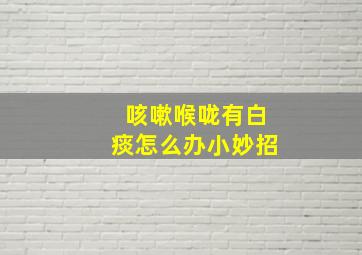 咳嗽喉咙有白痰怎么办小妙招